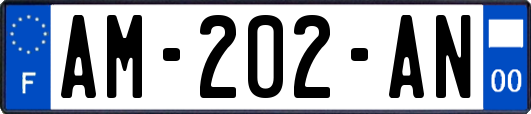 F

AM-202-AN

00